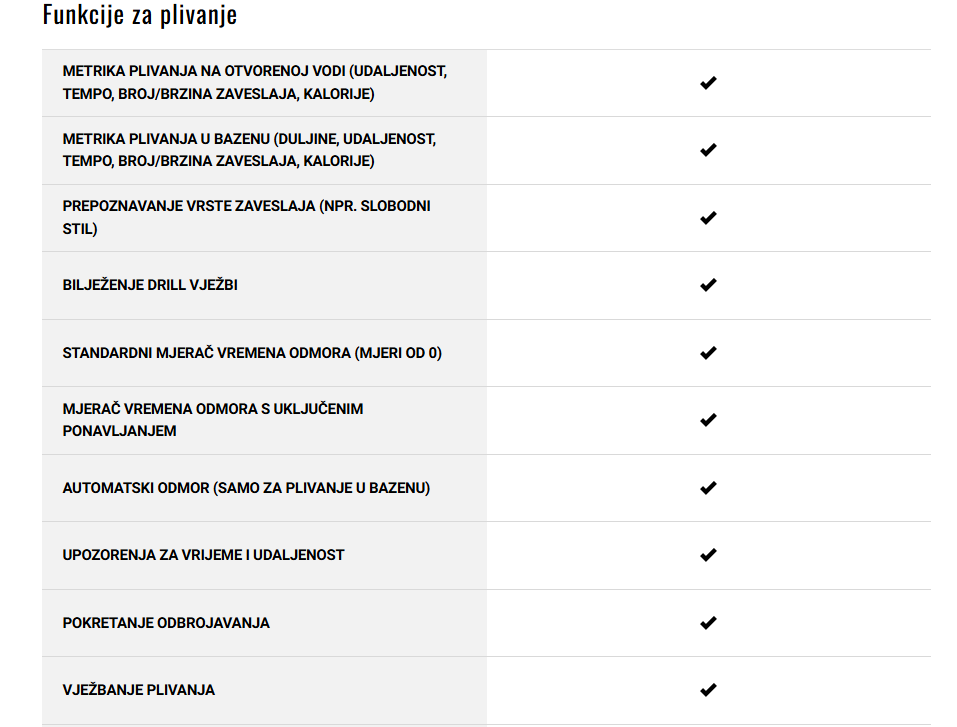 Funkcije za plivanje

| | |
|---|---|
| METRIKA PLIVANJA NA OTVORENOJ VODI (UDALJENOST, TEMPO, BROJ/BRZINA ZAVESLAJA, KALORIJE) | ✔ |
| METRIKA PLIVANJA U BAZENU (DULJINE, UDALJENOST, TEMPO, BROJ/BRZINA ZAVESLAJA, KALORIJE) | ✔ |
| PREPOZNAVANJE VRSTE ZAVESLAJA (NPR. SLOBODNI STIL) | ✔ |
| BILJEŽENJE DRILL VJEŽBI | ✔ |
| STANDARDNI MJERAČ VREMENA ODMORA (MJERI OD 0) | ✔ |
| MJERAČ VREMENA ODMORA S UKLJUČENIM PONAVLJANJEM | ✔ |
| AUTOMATSKI ODMOR (SAMO ZA PLIVANJE U BAZENU) | ✔ |
| UPOZORENJA ZA VRIJEME I UDALJENOST | ✔ |
| POKRETANJE ODBROJAVANJA | ✔ |
| VJEŽBANJE PLIVANJA | ✔ |